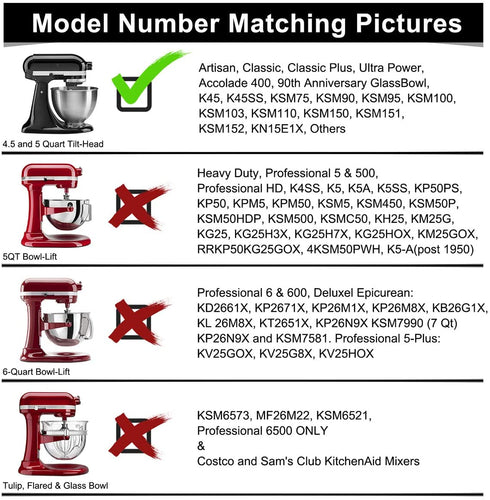 Model Number Matching Pictures

4.5 and 5 Quart Tilt-Head

Artisan, Classic, Classic Plus, Ultra Power, Accolade 400, 90th Anniversary GlassBowl, K45, K45SS, KSM75, KSM90, KSM95, KSM100, KSM103, KSM110, KSM150, KSM151, KSM152, KN15E1X, Others

5QT Bowl-Lift

Heavy Duty, Professional 5 & 500, Professional HD, K4SS, K5, K5A, K5SS, KP50PS, KP50, KPM5, KPM50, KSM5, KSM450, KSM50P, KSM50HDP, KSM500, KSMC50, KH25, KM25G, KG25, KG25H3X, KG25H7X, KG25HOX, KM25GOX, RRKP50KG25GOX, 4KSM50PWH, K5-A(post 1950)

6-Quart Bowl-Lift

Professional 6 & 600, Deluxel Epicurean: KD2661X, KP2671X, KP26M1X, KP26M8X, KB26G1X, KL 26M8X, KT2651X, KP26N9X KSM7990 (7 Qt) KP26N9X and KSM7581. Professional 5-Plus: KV25GOX, KV25G8X, KV25HOX

Tulip, Flared & Glass Bowl

KSM6573, MF26M22, KSM6521, Professional 6500 ONLY
&
Costco and Sam's Club KitchenAid Mixers